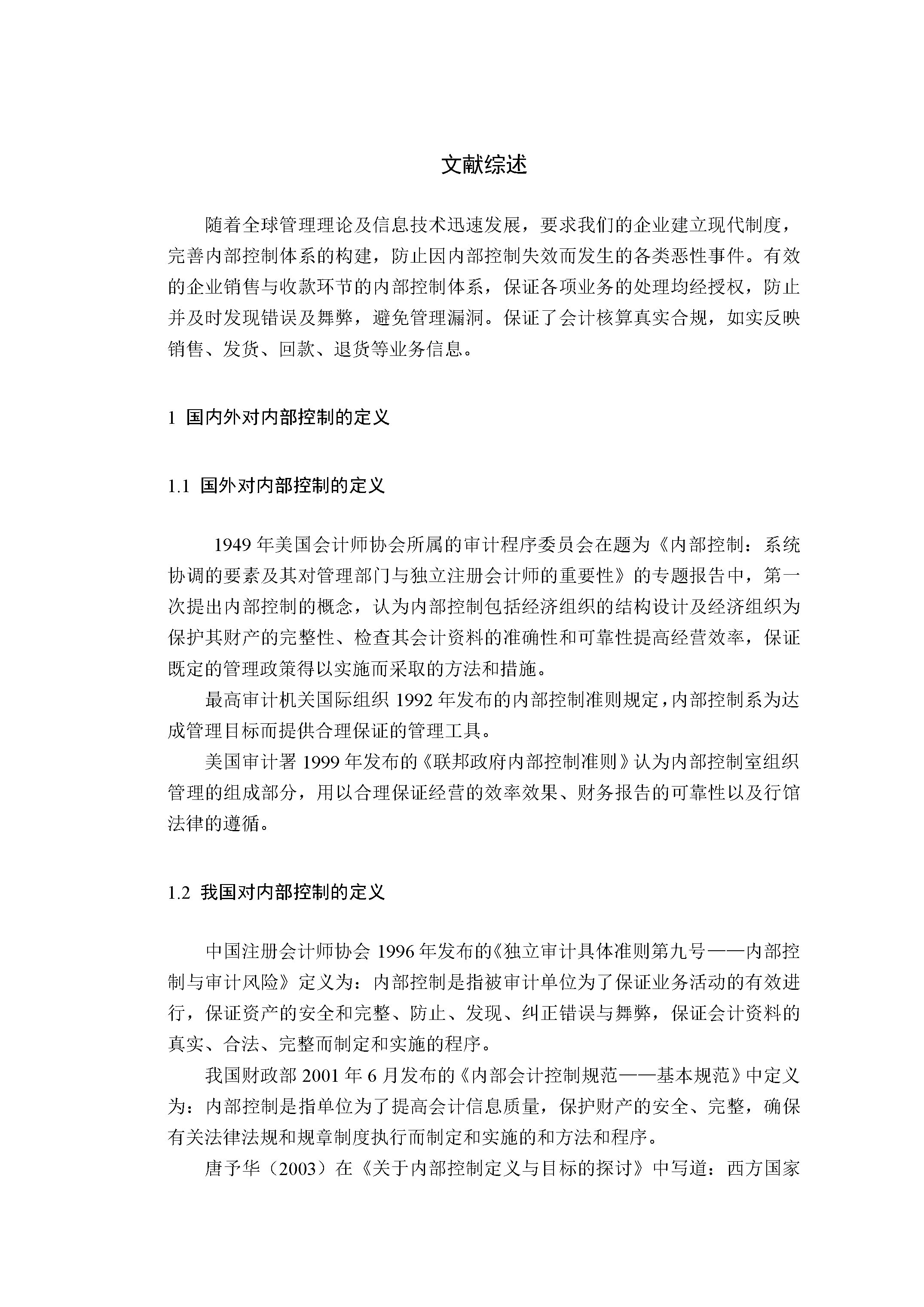 文献综述

随着全球管理理论及信息技术迅速发展，要求我们的企业建立现代制度，完善内部控制体系的构建，防止因内部控制失效而发生的各类恶性事件。有效的企业销售与收款环节的内部控制体系，保证各项业务的处理均经授权，防止并及时发现错误及舞弊，避免管理漏洞。保证了会计核算真实合规，如实反映销售、发货、回款、退货等业务信息。

1 国内外对内部控制的定义

1.1 国外对内部控制的定义

1949年美国会计师协会所属的审计程序委员会在题为《内部控制：系统协调的要素及其对管理部门与独立注册会计师的重要性》的专题报告中，第一次提出内部控制的概念，认为内部控制包括经济组织的结构设计及经济组织为保护其财产的完整性、检查其会计资料的准确性和可靠性提高经营效率，保证既定的管理政策得以实施而采取的方法和措施。

最高审计机关国际组织1992年发布的内部控制准则规定，内部控制系为达成管理目标而提供合理保证的管理工具。

美国审计署1999年发布的《联邦政府内部控制准则》认为内部控制室组织管理的组成部分，用以合理保证经营的效率效果、财务报告的可靠性以及行馆法律的遵循。

1.2 我国对内部控制的定义

中国注册会计师协会1996年发布的《独立审计具体准则第九号——内部控制与审计风险》定义为：内部控制是指被审计单位为了保证业务活动的有效进行，保证资产的安全和完整、防止、发现、纠正错误与舞弊，保证会计资料的真实、合法、完整而制定和实施的程序。

我国财政部2001年6月发布的《内部会计控制规范——基本规范》中定义为：内部控制是指单位为了提高会计信息质量，保护财产的安全、完整，确保有关法律法规和规章制度执行而制定和实施的和方法和程序。

唐予华（2003）在《关于内部控制定义与目标的探讨》中写道：西方国家